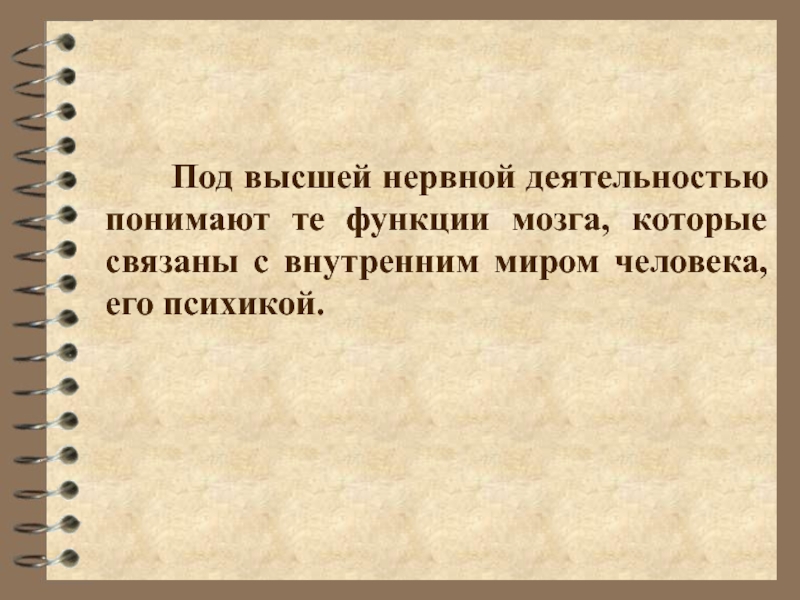 Под высшей нервной деятельностью понимают те функции мозга, которые связаны с внутренним миром человека, его психикой.